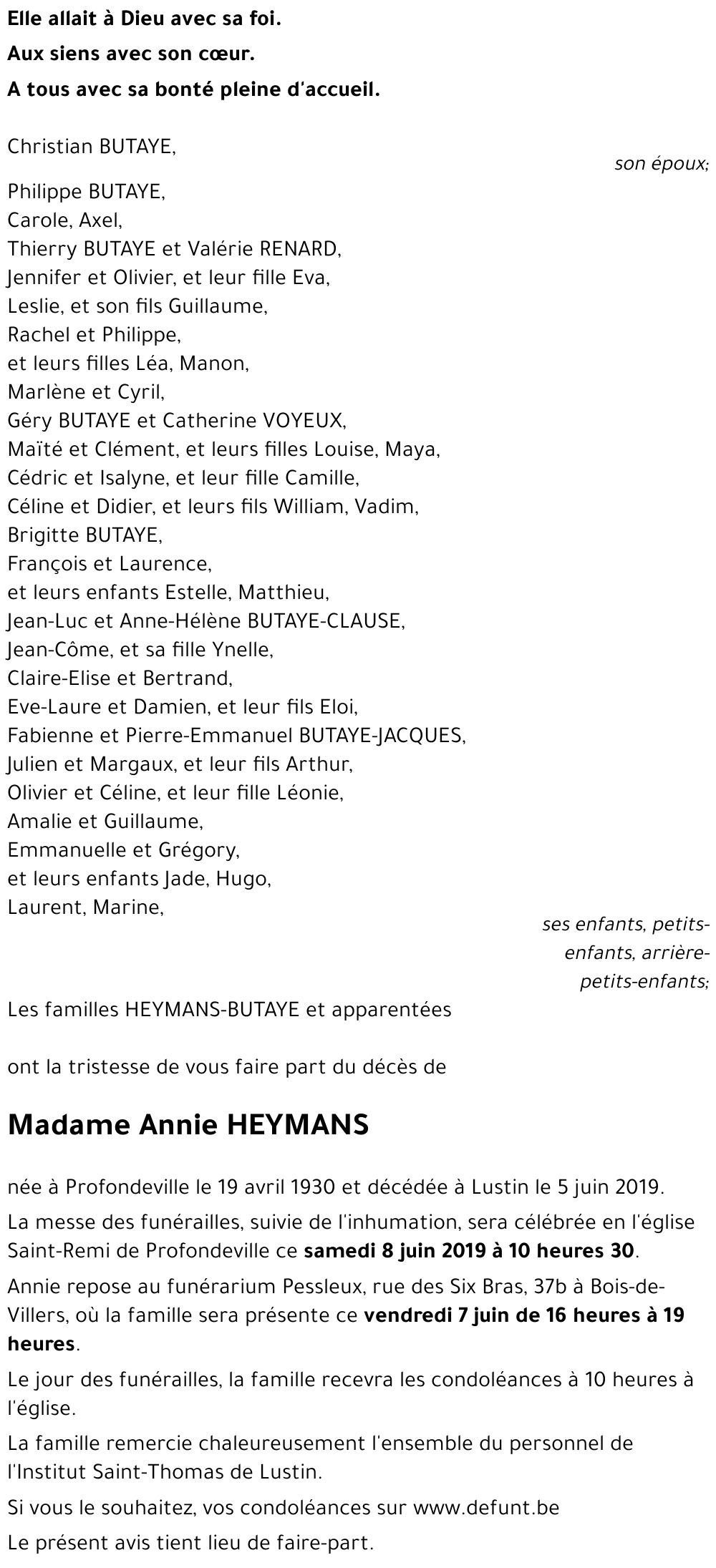 Elle allait à Dieu avec sa foi.

Aux siens avec son cœur.

A tous avec sa bonté pleine d'accueil.

Christian BUTAYE,

son époux;

Philippe BUTAYE,
Carole, Axel,
Thierry BUTAYE et Valérie RENARD,
Jennifer et Olivier, et leur fille Eva,
Leslie, et son fils Guillaume,
Rachel et Philippe,
et leurs filles Léa, Manon,
Marlène et Cyril,
Géry BUTAYE et Catherine VOYEUX,
Maïté et Clément, et leurs filles Louise, Maya,
Cédric et Isalyne, et leur fille Camille,
Céline et Didier, et leurs fils William, Vadim,
Brigitte BUTAYE,
François et Laurence,
et leurs enfants Estelle, Matthieu,
Jean-Luc et Anne-Hélène BUTAYE-CLAUSE,
Jean-Côme, et sa fille Ynelle,
Claire-Elise et Bertrand,
Eve-Laure et Damien, et leur fils Eloi,
Fabienne et Pierre-Emmanuel BUTAYE-JACQUES,
Julien et Margaux, et leur fils Arthur,
Olivier et Céline, et leur fille Léonie,
Amalie et Guillaume,
Emmanuelle et Grégory,
et leurs enfants Jade, Hugo,
Laurent, Marine,

ses enfants, petits-enfants, arrière-petits-enfants;

Les familles HEYMANS-BUTAYE et apparentées

ont la tristesse de vous faire part du décès de

Madame Annie HEYMANS

née à Profondeville le 19 avril 1930 et décédée à Lustin le 5 juin 2019.

La messe des funérailles, suivie de l'inhumation, sera célébrée en l'église Saint-Remi de Profondeville ce samedi 8 juin 2019 à 10 heures 30.

Annie repose au funérarium Pessleux, rue des Six Bras, 37b à Bois-de-Villers, où la famille sera présente ce vendredi 7 juin de 16 heures à 19 heures.

Le jour des funérailles, la famille recevra les condoléances à 10 heures à l'église.

La famille remercie chaleureusement l'ensemble du personnel de l'Institut Saint-Thomas de Lustin.

Si vous le souhaitez, vos condoléances sur www.defunt.be

Le présent avis tient lieu de faire-part.